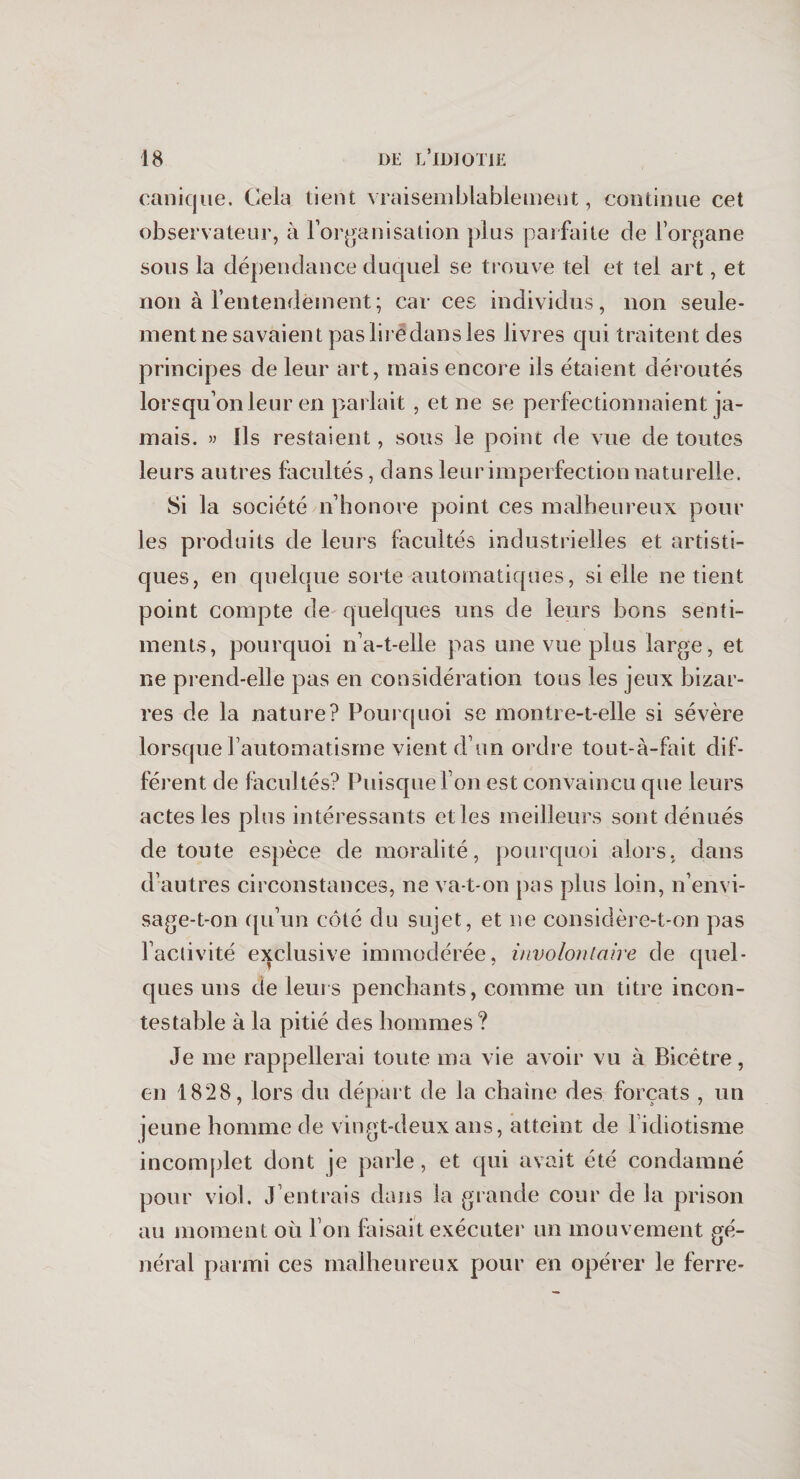 18 DE L'IDIOTIE

canique. Cela tient vraisemblablement, continue cet observateur, à l'organisation plus parfaite de l'organe sous la dépendance duquel se trouve tel et tel art, et non à l'entendement; car ces individus, non seulement ne savaient pas lire dans les livres qui traitent des principes de leur art, mais encore ils étaient déroutés lorsqu'on leur en parlait, et ne se perfectionnaient jamais. » Ils restaient, sous le point de vue de toutes leurs autres facultés, dans leur imperfection naturelle. Si la société n'honore point ces malheureux pour les produits de leurs facultés industrielles et artistiques, en quelque sorte automatiques, si elle ne tient point compte de quelques uns de leurs bons sentiments, pourquoi n'a-t-elle pas une vue plus large, et ne prend-elle pas en considération tous les jeux bizarres de la nature? Pourquoi se montre-t-elle si sévère lorsque l'automatisme vient d'un ordre tout-à-fait différent de facultés? Puisque l'on est convaincu que leurs actes les plus intéressants et les meilleurs sont dénués de toute espèce de moralité, pourquoi alors, dans d'autres circonstances, ne va-t-on pas plus loin, n'envisage-t-on qu'un côté du sujet, et ne considère-t-on pas l'activité exclusive immodérée, involontaire de quelques uns de leurs penchants, comme un titre incontestable à la pitié des hommes?

Je me rappellerai toute ma vie avoir vu à Bicêtre, en 1828, lors du départ de la chaîne des forçats, un jeune homme de vingt-deux ans, atteint de l'idiotisme incomplet dont je parle, et qui avait été condamné pour viol. J'entrais dans la grande cour de la prison au moment où l'on faisait exécuter un mouvement général parmi ces malheureux pour en opérer le ferre-